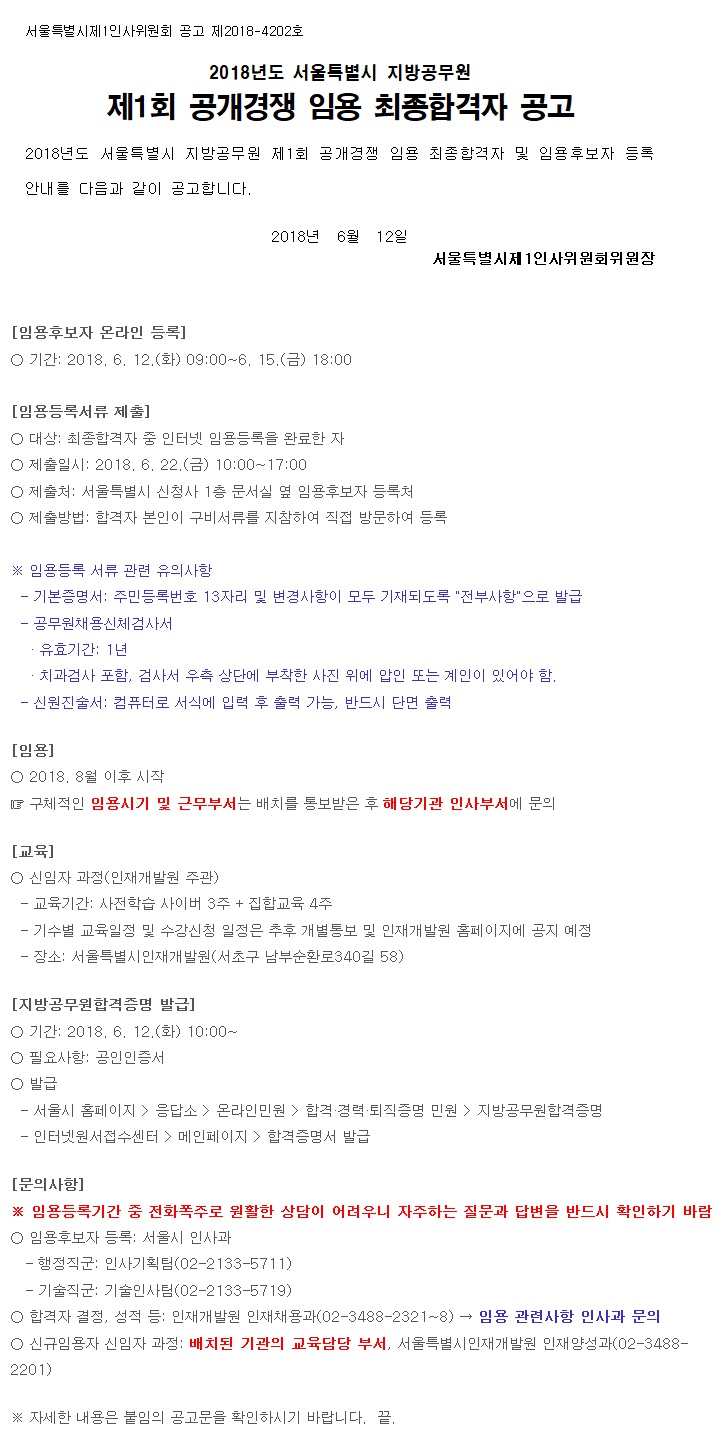 서울특별시제1인사위원회 공고 제2018-4202호

2018년도 서울특별시 지방공무원
제1회 공개경쟁 임용 최종합격자 공고

2018년도 서울특별시 지방공무원 제1회 공개경쟁 임용 최종합격자 및 임용후보자 등록 안내를 다음과 같이 공고합니다.

2018년 6월 12일
서울특별시제1인사위원회위원장

[임용후보자 온라인 등록]
○ 기간: 2018. 6. 12.(화) 09:00~6. 15.(금) 18:00

[임용등록서류 제출]
○ 대상: 최종합격자 중 인터넷 임용등록을 완료한 자
○ 제출일시: 2018. 6. 22.(금) 10:00~17:00
○ 제출처: 서울특별시 신청사 1층 문서실 옆 임용후보자 등록처
○ 제출방법: 합격자 본인이 구비서류를 지참하여 직접 방문하여 등록

※ 임용등록 서류 관련 유의사항
- 기본증명서: 주민등록번호 13자리 및 변경사항이 모두 기재되도록 "전부사항"으로 발급
- 공무원채용신체검사서
· 유효기간: 1년
· 치과검사 포함, 검사서 우측 상단에 부착한 사진 위에 압인 또는 계인이 있어야 함.
- 신원진술서: 컴퓨터로 서식에 입력 후 출력 가능, 반드시 단면 출력

[임용]
○ 2018. 8월 이후 시작
☞ 구체적인 임용시기 및 근무부서는 배치를 통보받은 후 해당기관 인사부서에 문의

[교육]
○ 신임자 과정(인재개발원 주관)
- 교육기간: 사전학습 사이버 3주 + 집합교육 4주
- 기수별 교육일정 및 수강신청 일정은 추후 개별통보 및 인재개발원 홈페이지에 공지 예정
- 장소: 서울특별시인재개발원(서초구 남부순환로340길 58)

[지방공무원합격증명 발급]
○ 기간: 2018. 6. 12.(화) 10:00~
○ 필요사항: 공인인증서
○ 발급
- 서울시 홈페이지 > 응답소 > 온라인민원 > 합격·경력·퇴직증명 민원 > 지방공무원합격증명
- 인터넷원서접수센터 > 메인페이지 > 합격증명서 발급

[문의사항]
※ 임용등록기간 중 전화폭주로 원활한 상담이 어려우니 자주하는 질문과 답변을 반드시 확인하기 바람
○ 임용후보자 등록: 서울시 인사과
- 행정직군: 인사기획팀(02-2133-5711)
- 기술직군: 기술인사팀(02-2133-5719)
○ 합격자 결정, 성적 등: 인재개발원 인재채용과(02-3488-2321~8) → 임용 관련사항 인사과 문의
○ 신규임용자 신임자 과정: 배치된 기관의 교육담당 부서, 서울특별시인재개발원 인재양성과(02-3488-2201)

※ 자세한 내용은 붙임의 공고문을 확인하시기 바랍니다. 끝.